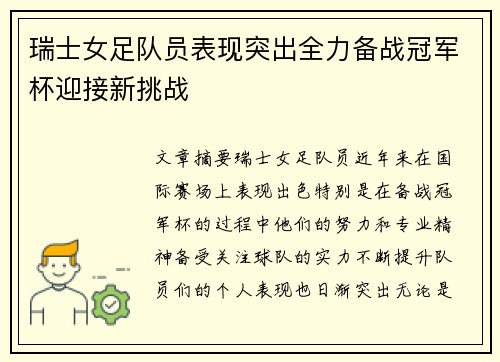 瑞士女足队员表现突出全力备战冠军杯迎接新挑战

文章摘要瑞士女足队员近年来在国际赛场上表现出色特别是在备战冠军杯的过程中他们的努力和专业精神备受关注球队的实力不断提升队员们的个人表现也日渐突出无论是